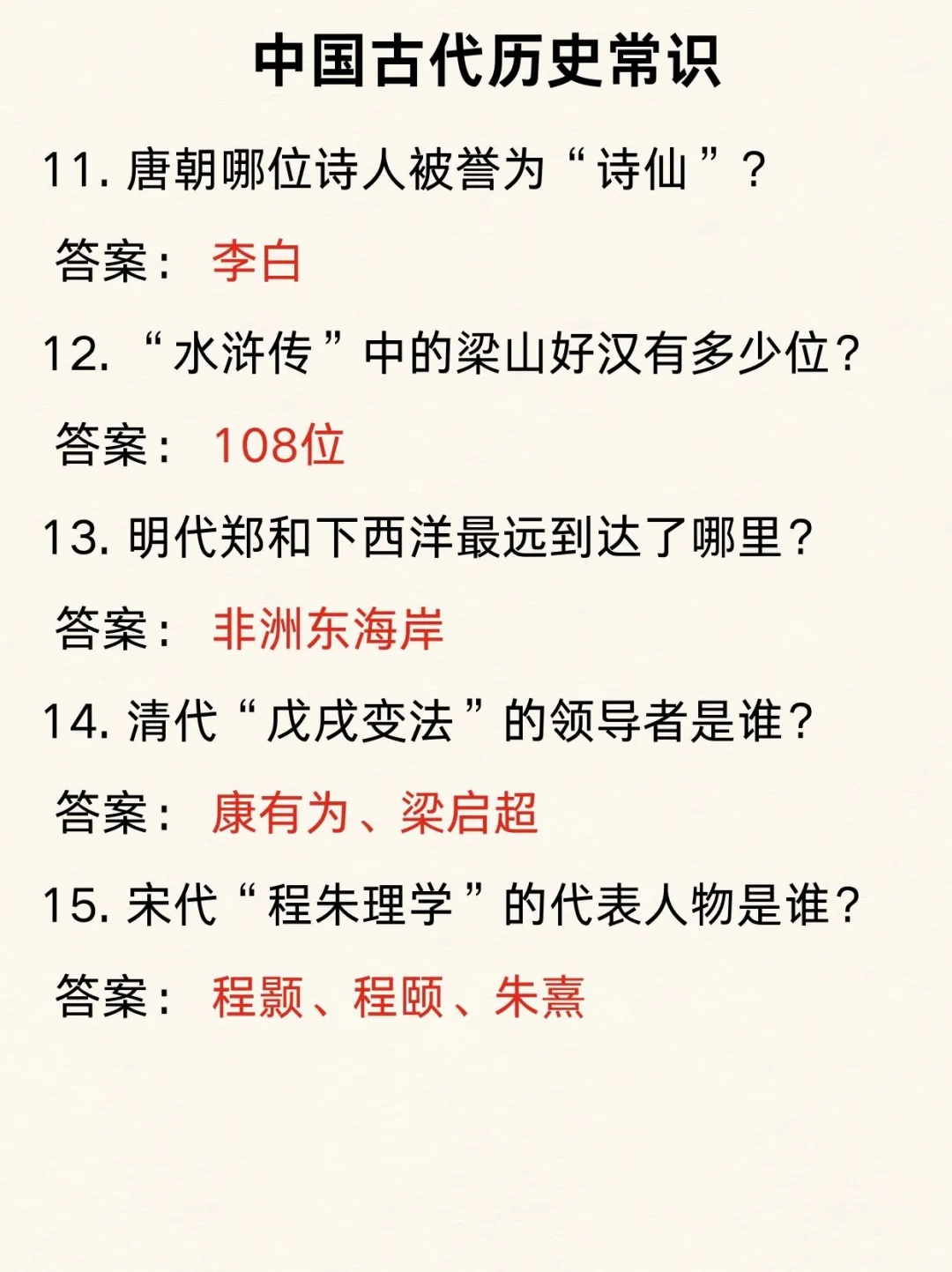 中国古代历史常识

11. 唐朝哪位诗人被誉为“诗仙”?

答案: 李白

12. “水浒传”中的梁山好汉有多少位?

答案: 108位

13. 明代郑和下西洋最远到达了哪里?

答案: 非洲东海岸

14. 清代“戊戌变法”的领导者是谁?

答案: 康有为、梁启超

15. 宋代“程朱理学”的代表人物是谁?

答案: 程颢、程颐、朱熹